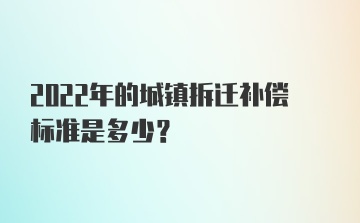 2022年的城镇拆迁补偿标准是多少？